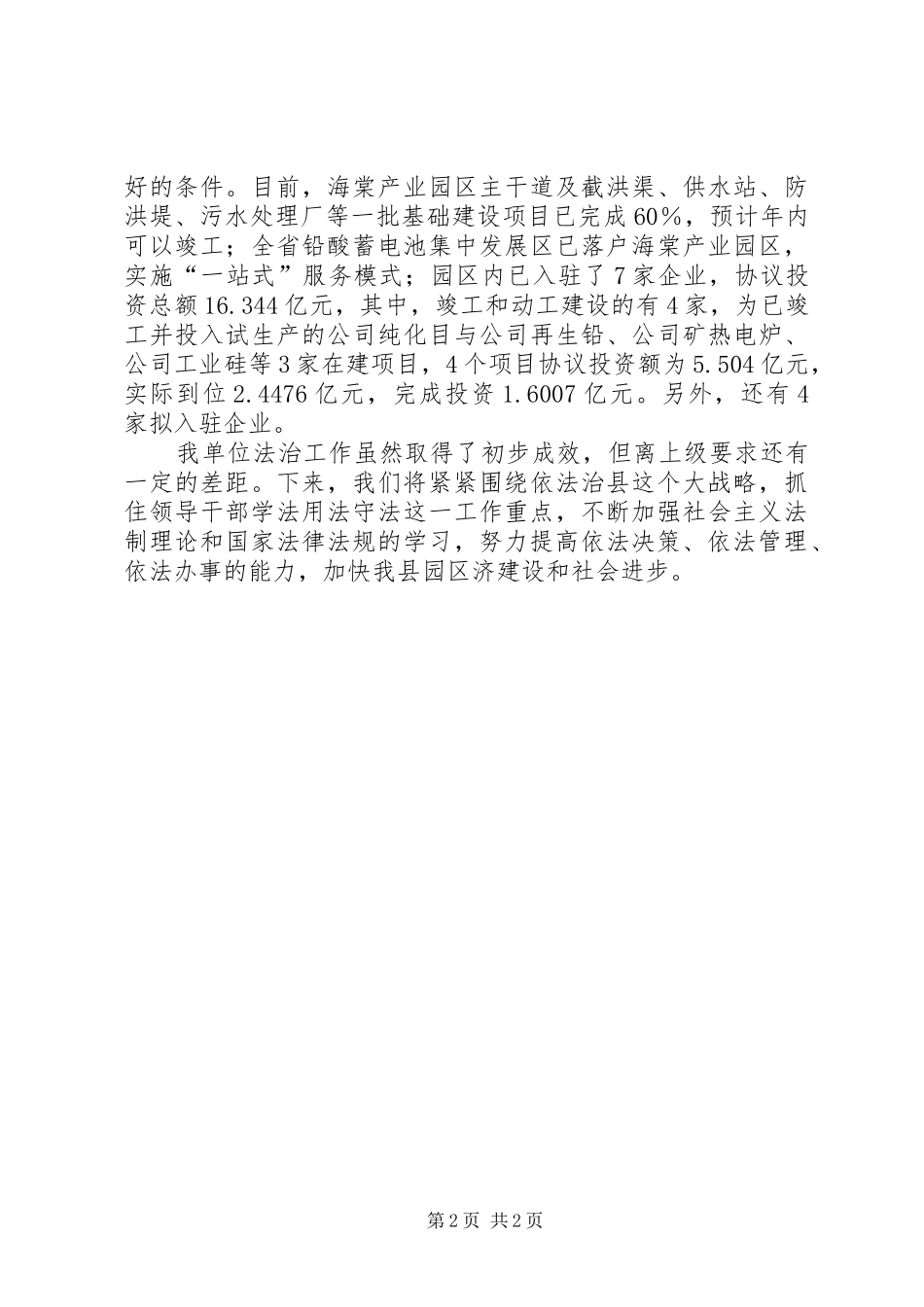 好的条件。目前，海棠产业园区主干道及截洪渠、供水站、防洪堤、污水处理厂等一批基础建设项目已完成60%，预计年内可以竣工；全省铅酸蓄电池集中发展区已落户海棠产业园区，实施“一站式”服务模式；园区内已入驻了7家企业，协议投资总额16.344亿元，其中，竣工和动工建设的有4家，为已竣工并投入试生产的公司纯化目与公司再生铅、公司矿热电炉、公司工业硅等3家在建项目，4个项目协议投资额为5.504亿元，实际到位2.4476亿元，完成投资1.6007亿元。另外，还有4家拟入驻企业。

我单位法治工作虽然取得了初步成效，但离上级要求还有一定的差距。下来，我们将紧紧围绕依法治县这个大战略，抓住领导干部学法用法守法这一工作重点，不断加强社会主义法制理论和国家法律法规的学习，努力提高依法决策、依法管理、依法办事的能力，加快我县园区济建设和社会进步。

第2页 共2页